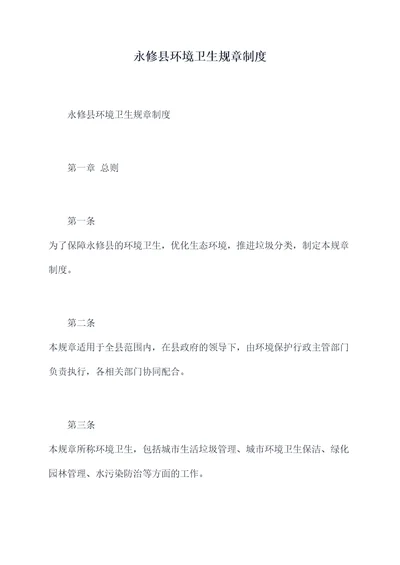 永修县环境卫生规章制度

永修县环境卫生规章制度

第一章 总则

第一条
为了保障永修县的环境卫生，优化生态环境，推进垃圾分类，制定本规章制度。

第二条
本规章适用于全县范围内，在县政府的领导下，由环境保护行政主管部门负责执行，各相关部门协同配合。

第三条
本规章所称环境卫生，包括城市生活垃圾管理、城市环境卫生保洁、绿化园林管理、水污染防治等方面的工作。